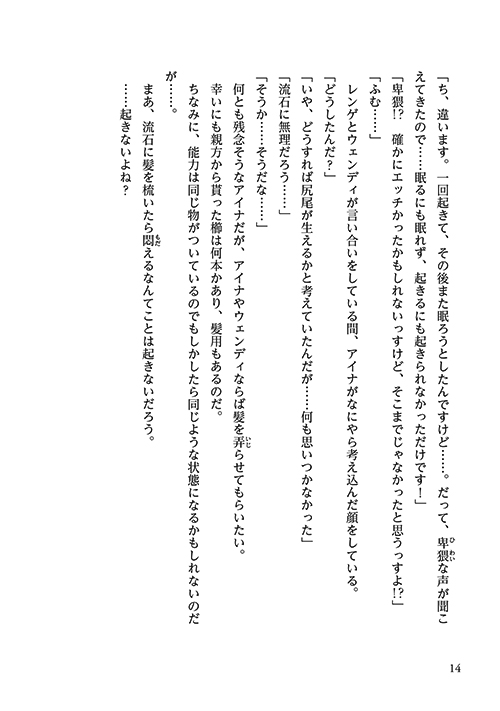 「ち、違います。一回起きて、その後また眠ろうとしたんですけど……。だって、卑猥な声が聞こえてきたので……眠るにも眠れず、起きるにも起きられなかっただけです！」
「卑猥!?　確かにエッチかったかもしれないっすけど、そこまでじゃなかったと思うっすよ!?」
「ふむ……」
レンゲとウェンディが言い合いをしている間、アイナがなにやら考え込んだ顔をしている。
「どうしたんだ？」
「いや、どうすれば尻尾が生えるかと考えていたんだが……何も思いつかなかった」
「流石に無理だろう……」
「そうか……そうだな……」
何とも残念そうなアイナだが、アイナやウェンディならば髪を弄らせてもらいたい。
幸いにも親方から貰った櫛は何本かあり、髪用もあるのだ。
ちなみに、能力は同じ物がついているのでもしかしたら同じような状態になるかもしれないのだが……。
まあ、流石に髪を梳いたら悶えるなんてことは起きないだろう。
……起きないよね？

14